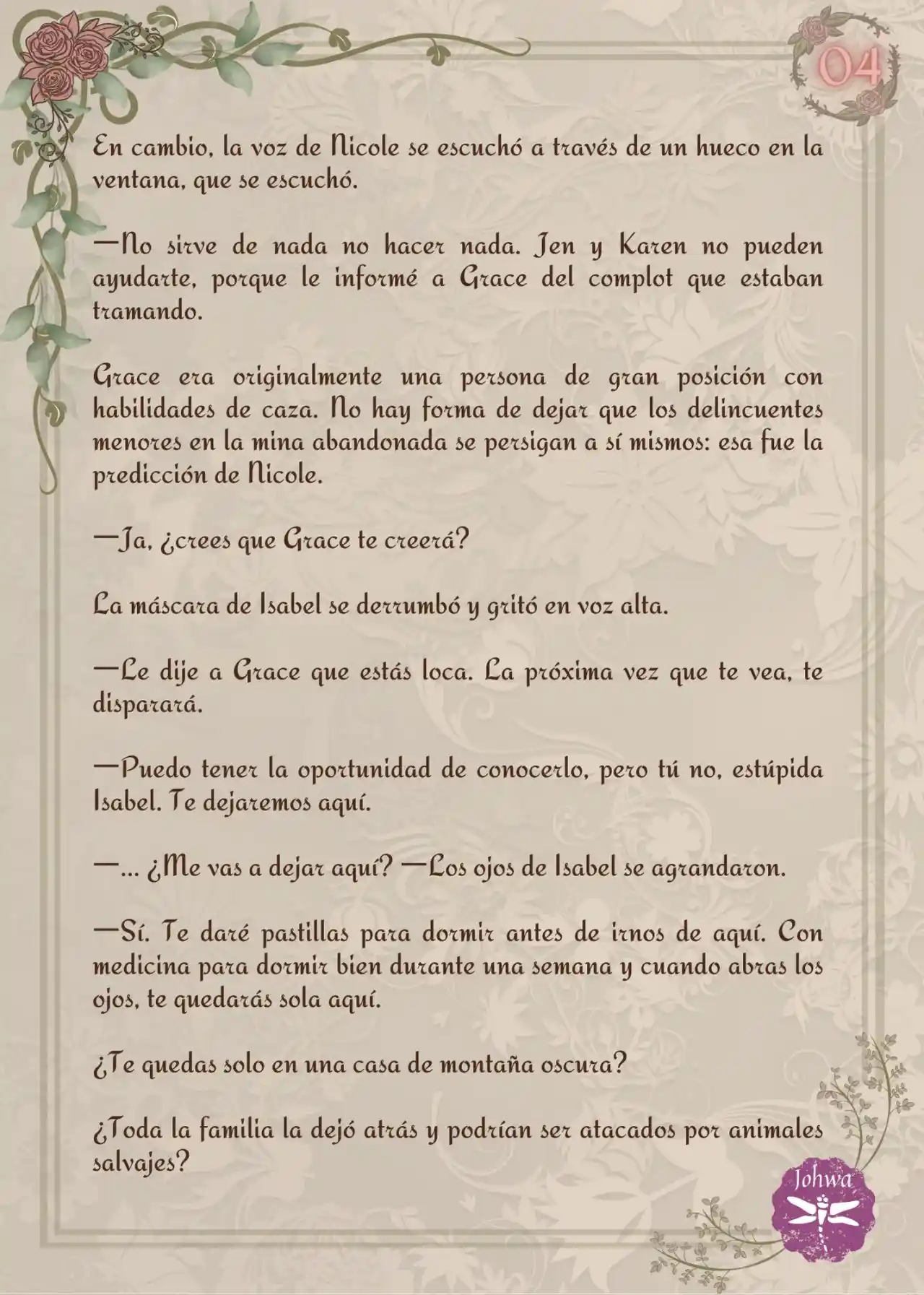 04

En cambio, la voz de Nicole se escuchó a través de un hueco en la ventana, que se escuchó.

—No sirve de nada no hacer nada. Jen y Karen no pueden ayudarte, porque le informé a Grace del complot que estaban tramando.

Grace era originalmente una persona de gran posición con habilidades de caza. No hay forma de dejar que los delincuentes menores en la mina abandonada se persigan a sí mismos: esa fue la predicción de Nicole.

—Ja, ¿crees que Grace te creerá?

La máscara de Isabel se derrumbó y gritó en voz alta.

—Le dije a Grace que estás loca. La próxima vez que te vea, te disparará.

—Puedo tener la oportunidad de conocerlo, pero tú no, estúpida Isabel. Te dejaremos aquí.

—... ¿Me vas a dejar aquí? —Los ojos de Isabel se agrandaron.

—Sí. Te daré pastillas para dormir antes de irnos de aquí. Con medicina para dormir bien durante una semana y cuando abras los ojos, te quedarás sola aquí.

¿Te quedas solo en una casa de montaña oscura?

¿Toda la familia la dejó atrás y podrían ser atacados por animales salvajes?

Johwa